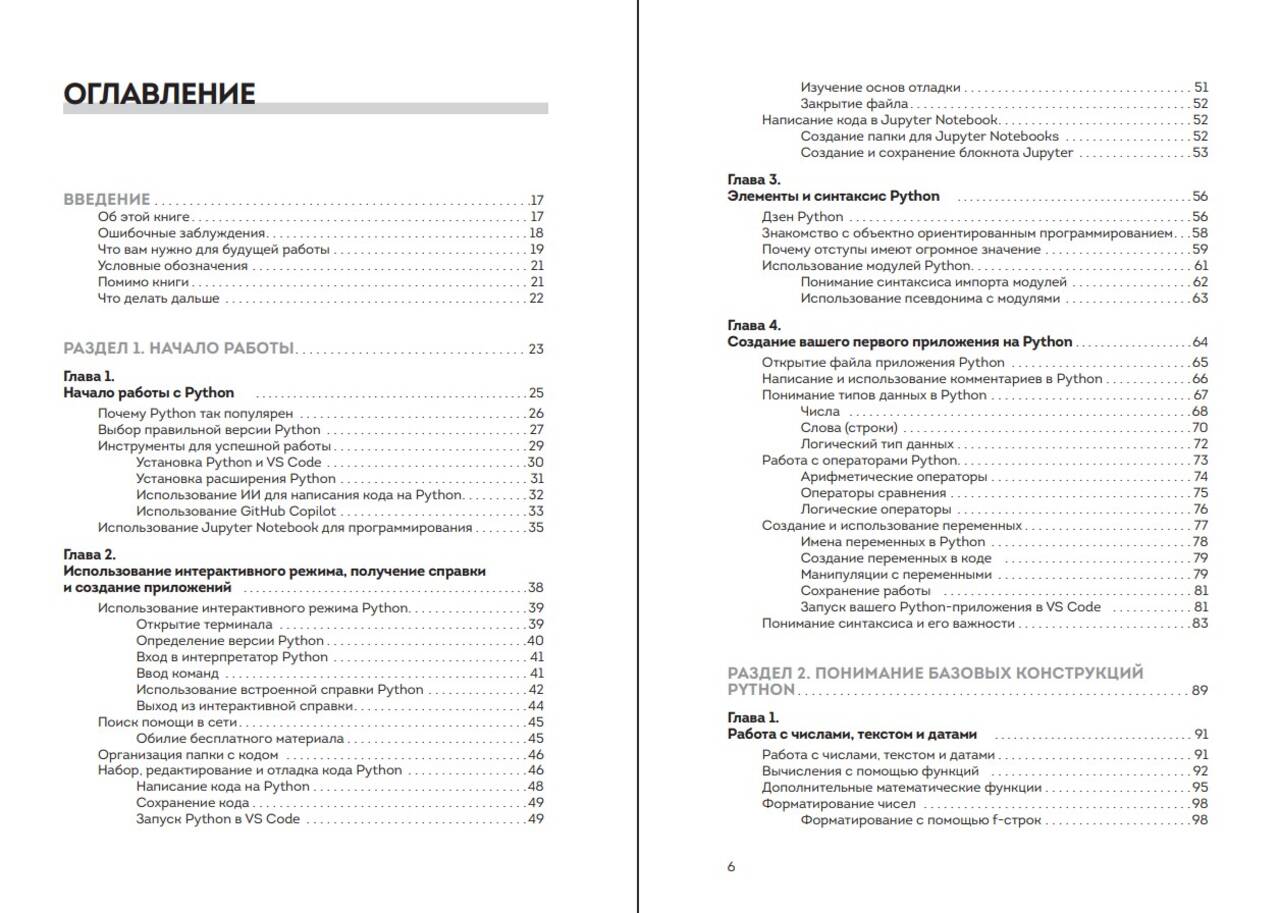 ОГЛАВЛЕНИЕ

ВВЕДЕНИЕ . . . 17
Об этой книге . . . 17
Ошибочные заблуждения . . . 18
Что вам нужно для будущей работы . . . 19
Условные обозначения . . . 21
Помимо книги . . . 21
Что делать дальше . . . 22

РАЗДЕЛ 1. НАЧАЛО РАБОТЫ . . . 23

Глава 1.
Начало работы с Python . . . 25
Почему Python так популярен . . . 26
Выбор правильной версии Python . . . 27
Инструменты для успешной работы . . . 29
Установка Python и VS Code . . . 30
Установка расширения Python . . . 31
Использование ИИ для написания кода на Python . . . 32
Использование GitHub Copilot . . . 33
Использование Jupyter Notebook для программирования . . . 35

Глава 2.
Использование интерактивного режима, получение справки и создание приложений . . . 38
Использование интерактивного режима Python . . . 39
Открытие терминала . . . 39
Определение версии Python . . . 40
Вход в интерпретатор Python . . . 41
Ввод команд . . . 41
Использование встроенной справки Python . . . 42
Выход из интерактивной справки . . . 44
Поиск помощи в сети . . . 45
Обилие бесплатного материала . . . 45
Организация папки с кодом . . . 46
Набор, редактирование и отладка кода Python . . . 46
Написание кода на Python . . . 48
Сохранение кода . . . 49
Запуск Python в VS Code . . . 49

Изучение основ отладки . . . 51
Закрытие файла . . . 52
Написание кода в Jupyter Notebook . . . 52
Создание папки для Jupyter Notebooks . . . 52
Создание и сохранение блокнота Jupyter . . . 53

Глава 3.
Элементы и синтаксис Python . . . 56
Дзен Python . . . 56
Знакомство с объектно ориентированным программированием . . . 58
Почему отступы имеют огромное значение . . . 59
Использование модулей Python . . . 61
Понимание синтаксиса импорта модулей . . . 62
Использование псевдонима с модулями . . . 63

Глава 4.
Создание вашего первого приложения на Python . . . 64
Открытие файла приложения Python . . . 65
Написание и использование комментариев в Python . . . 66
Понимание типов данных в Python . . . 67
Числа . . . 68
Слова (строки) . . . 70
Логический тип данных . . . 72
Работа с операторами Python . . . 73
Арифметические операторы . . . 74
Операторы сравнения . . . 75
Логические операторы . . . 76
Создание и использование переменных . . . 77
Имена переменных в Python . . . 78
Создание переменных в коде . . . 79
Манипуляции с переменными . . . 79
Сохранение работы . . . 81
Запуск вашего Python-приложения в VS Code . . . 81
Понимание синтаксиса и его важности . . . 83

РАЗДЕЛ 2. ПОНИМАНИЕ БАЗОВЫХ КОНСТРУКЦИЙ PYTHON . . . 89

Глава 1.
Работа с числами, текстом и датами . . . 91
Работа с числами, текстом и датами . . . 91
Вычисления с помощью функций . . . 92
Дополнительные математические функции . . . 95
Форматирование чисел . . . 98
Форматирование с помощью f-строк . . . 98

6